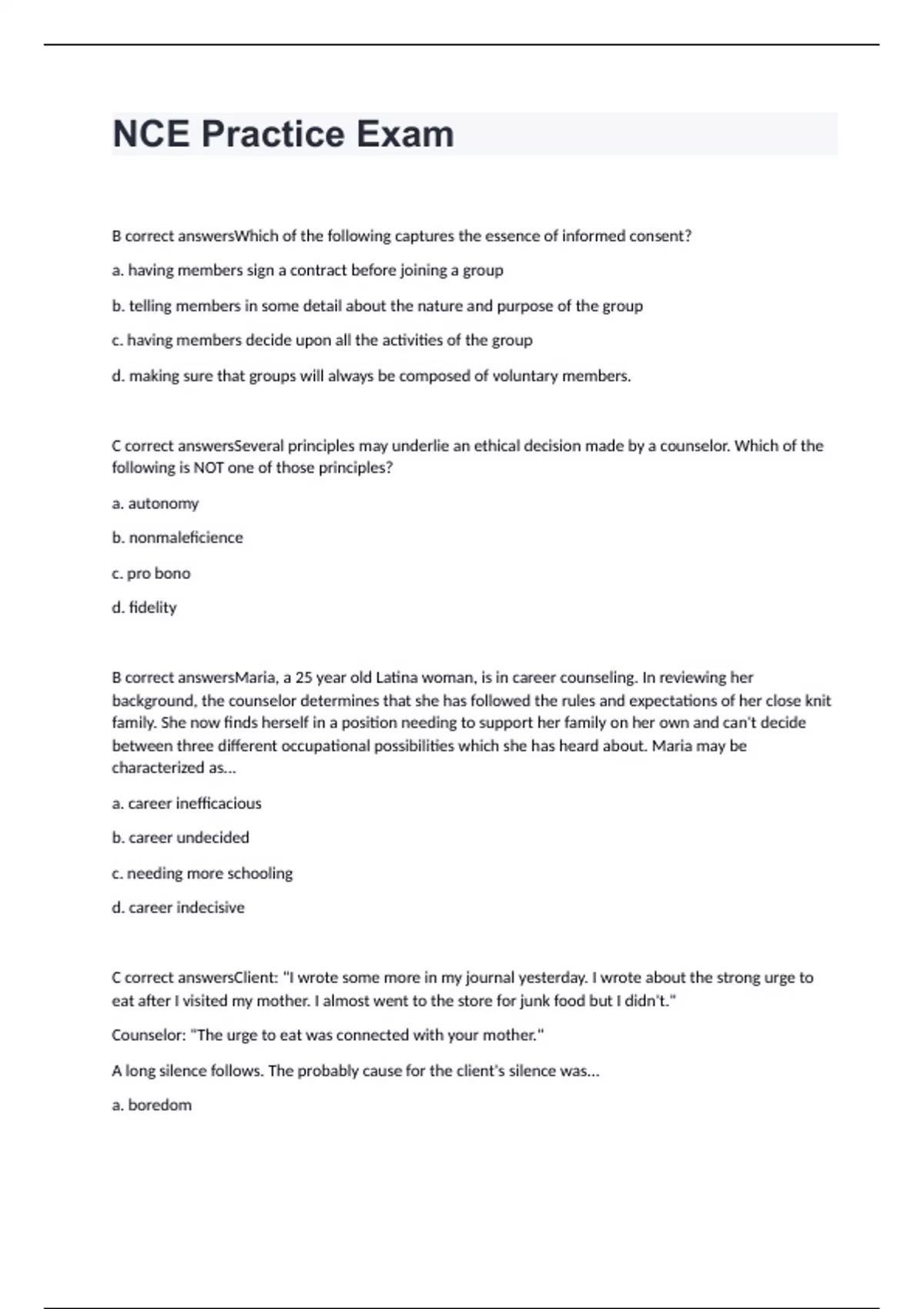 NCE Practice Exam

B correct answersWhich of the following captures the essence of informed consent?

a. having members sign a contract before joining a group

b. telling members in some detail about the nature and purpose of the group

c. having members decide upon all the activities of the group

d. making sure that groups will always be composed of voluntary members.

C correct answersSeveral principles may underlie an ethical decision made by a counselor. Which of the following is NOT one of those principles?

a. autonomy

b. nonmaleficience

c. pro bono

d. fidelity

B correct answersMaria, a 25 year old Latina woman, is in career counseling. In reviewing her background, the counselor determines that she has followed the rules and expectations of her close knit family. She now finds herself in a position needing to support her family on her own and can't decide between three different occupational possibilities which she has heard about. Maria may be characterized as...

a. career inefficacious

b. career undecided

c. needing more schooling

d. career indecisive

C correct answersClient: "I wrote some more in my journal yesterday. I wrote about the strong urge to eat after I visited my mother. I almost went to the store for junk food but I didn't."

Counselor: "The urge to eat was connected with your mother."

A long silence follows. The probably cause for the client's silence was...

a. boredom